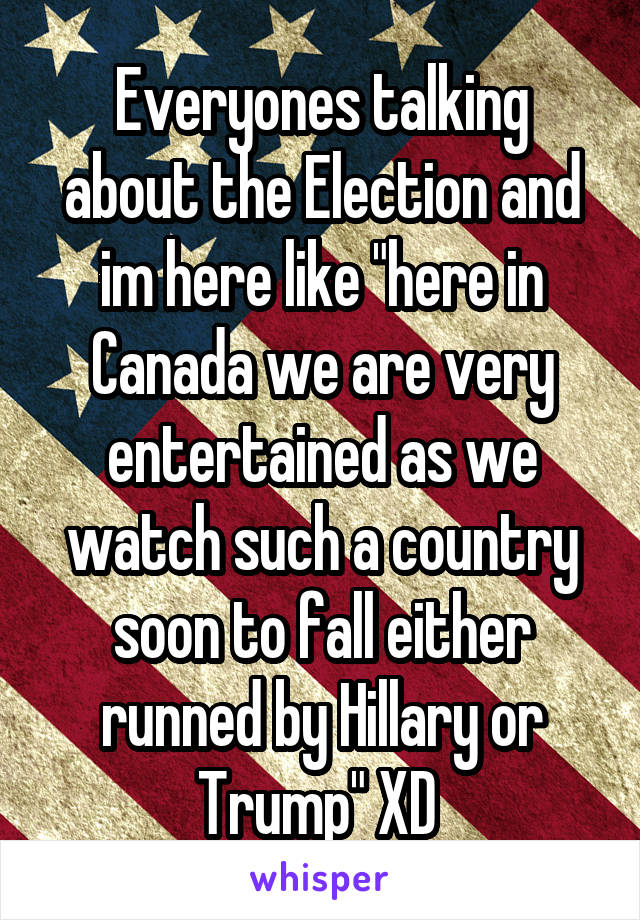 Everyones talking about the Election and im here like "here in Canada we are very entertained as we watch such a country soon to fall either runned by Hillary or Trump" XD

whisper